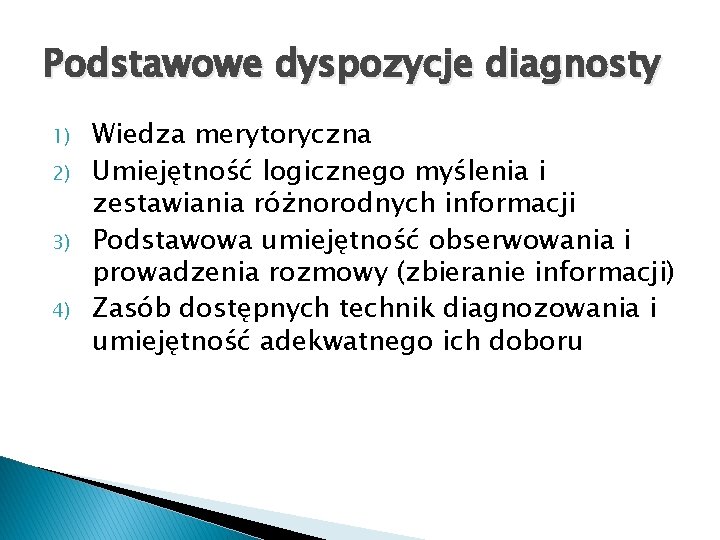 Podstawowe dyspozycje diagnosty

1) Wiedza merytoryczna
2) Umiejętność logicznego myślenia i zestawiania różnorodnych informacji
3) Podstawowa umiejętność obserwowania i prowadzenia rozmowy (zbieranie informacji)
4) Zasób dostępnych technik diagnozowania i umiejętność adekwatnego ich doboru